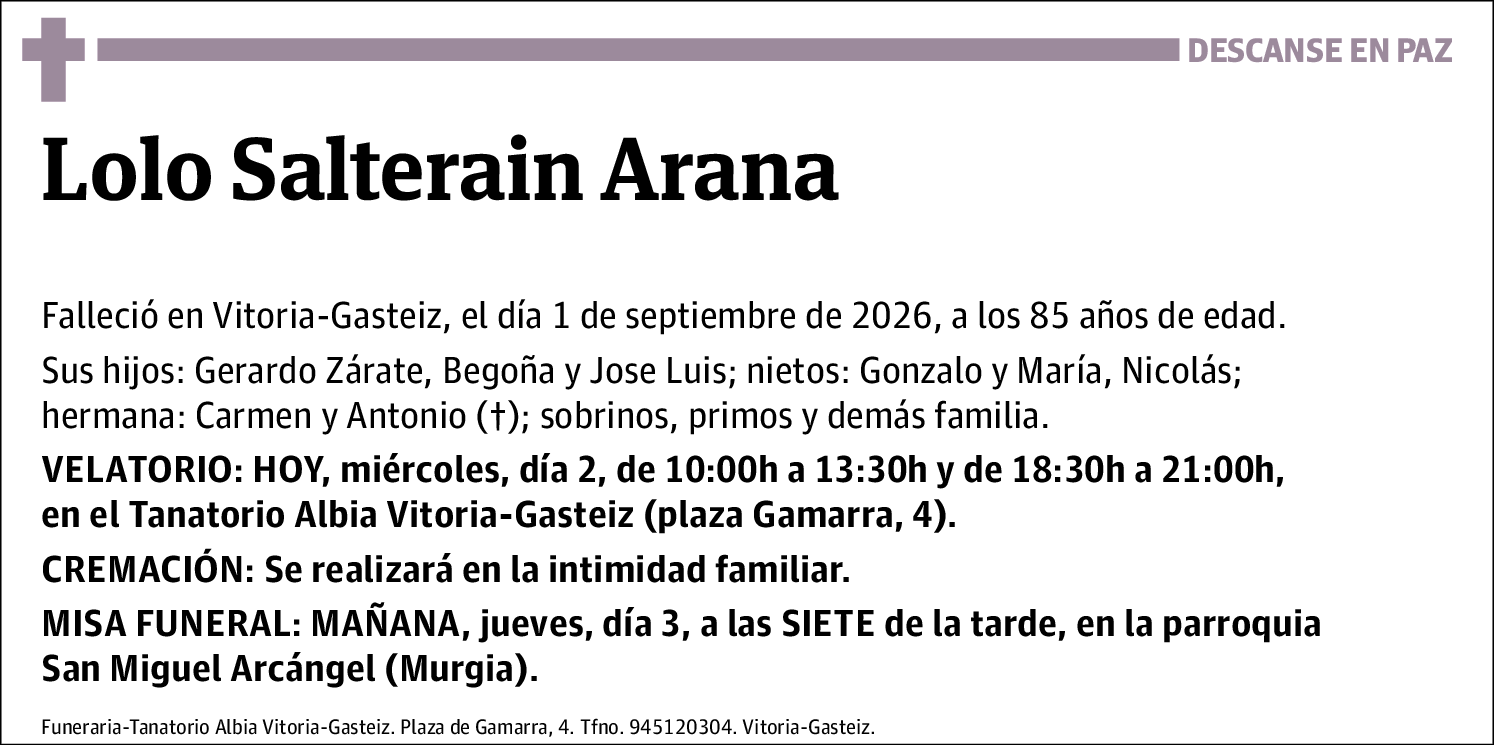 DESCANSE EN PAZ

Lolo Salterain Arana

Falleció en Vitoria-Gasteiz, el día 1 de septiembre de 2026, a los 85 años de edad.

Sus hijos: Gerardo Zárate, Begoña y Jose Luis; nietos: Gonzalo y María, Nicolás; hermana: Carmen y Antonio (†); sobrinos, primos y demás familia.

VELATORIO: HOY, miércoles, día 2, de 10:00h a 13:30h y de 18:30h a 21:00h, en el Tanatorio Albia Vitoria-Gasteiz (plaza Gamarra, 4).

CREMACIÓN: Se realizará en la intimidad familiar.

MISA FUNERAL: MAÑANA, jueves, día 3, a las SIETE de la tarde, en la parroquia San Miguel Arcángel (Murgia).

Funeraria-Tanatorio Albia Vitoria-Gasteiz. Plaza de Gamarra, 4. Tfno. 945120304. Vitoria-Gasteiz.